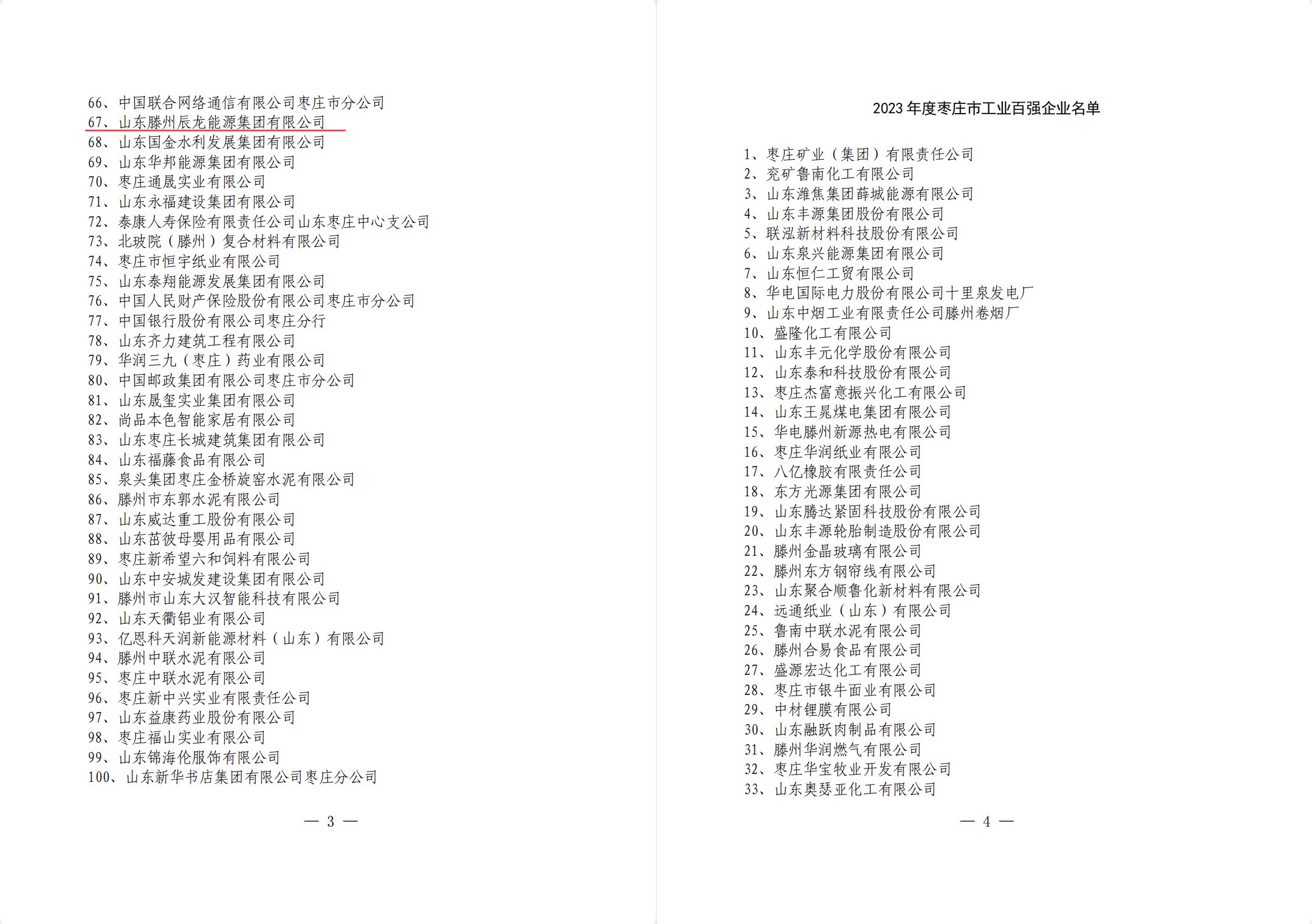 66、中国联合网络通信有限公司枣庄市分公司
67、山东滕州辰龙能源集团有限公司
68、山东国金水利发展集团有限公司
69、山东华邦能源集团有限公司
70、枣庄通晟实业有限公司
71、山东永福建设集团有限公司
72、泰康人寿保险有限责任公司山东枣庄中心支公司
73、北玻院（滕州）复合材料有限公司
74、枣庄市恒宇纸业有限公司
75、山东泰翔能源发展集团有限公司
76、中国人民财产保险股份有限公司枣庄市分公司
77、中国银行股份有限公司枣庄分行
78、山东齐力建筑工程有限公司
79、华润三九（枣庄）药业有限公司
80、中国邮政集团有限公司枣庄市分公司
81、山东晟玺实业集团有限公司
82、尚品本色智能家居有限公司
83、山东枣庄长城建筑集团有限公司
84、山东福藤食品有限公司
85、泉头集团枣庄金桥旋窑水泥有限公司
86、滕州市东郭水泥有限公司
87、山东威达重工股份有限公司
88、山东苗彼母婴用品有限公司
89、枣庄新希望六和饲料有限公司
90、山东中安城发建设集团有限公司
91、滕州市山东大汉智能科技有限公司
92、山东天衢铝业有限公司
93、亿恩科天润新能源材料（山东）有限公司
94、滕州中联水泥有限公司
95、枣庄中联水泥有限公司
96、枣庄新中兴实业有限责任公司
97、山东益康药业股份有限公司
98、枣庄福山实业有限公司
99、山东锦海伦服饰有限公司
100、山东新华书店集团有限公司枣庄分公司

— 3 —

2023 年度枣庄市工业百强企业名单

1、枣庄矿业（集团）有限责任公司
2、兖矿鲁南化工有限公司
3、山东潍焦集团薛城能源有限公司
4、山东丰源集团股份有限公司
5、联泓新材料科技股份有限公司
6、山东泉兴能源集团有限公司
7、山东恒仁工贸有限公司
8、华电国际电力股份有限公司十里泉发电厂
9、山东中烟工业有限责任公司滕州卷烟厂
10、盛隆化工有限公司
11、山东丰元化学股份有限公司
12、山东泰和科技股份有限公司
13、枣庄杰富意振兴化工有限公司
14、山东王晁煤电集团有限公司
15、华电滕州新源热电有限公司
16、枣庄华润纸业有限公司
17、八亿橡胶有限责任公司
18、东方光源集团有限公司
19、山东腾达紧固科技股份有限公司
20、山东丰源轮胎制造股份有限公司
21、滕州金晶玻璃有限公司
22、滕州东方钢帘线有限公司
23、山东聚合顺鲁化新材料有限公司
24、远通纸业（山东）有限公司
25、鲁南中联水泥有限公司
26、滕州合易食品有限公司
27、盛源宏达化工有限公司
28、枣庄市银牛面业有限公司
29、中材锂膜有限公司
30、山东融跃肉制品有限公司
31、滕州华润燃气有限公司
32、枣庄华宝牧业开发有限公司
33、山东奥瑟亚化工有限公司

— 4 —